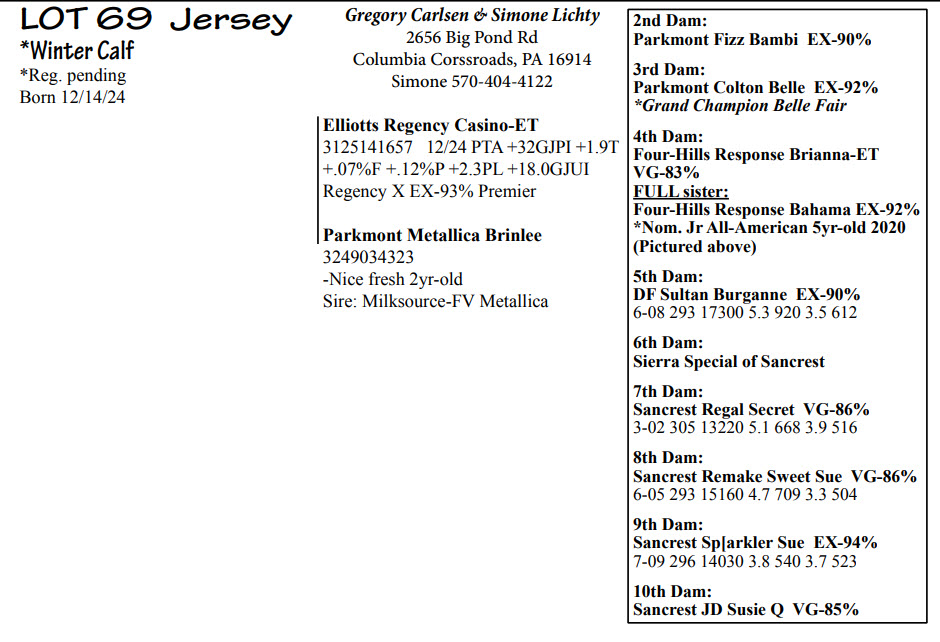 LOT 69 Jersey
*Winter Calf
*Reg. pending
Born 12/14/24

Gregory Carlsen & Simone Lichty
2656 Big Pond Rd
Columbia Corssroads, PA 16914
Simone 570-404-4122

Elliotts Regency Casino-ET
3125141657 12/24 PTA +32GJPI +1.9T +.07%F +.12%P +2.3PL +18.0GJUI
Regency X EX-93% Premier

Parkmont Metallica Brinlee
3249034323
-Nice fresh 2yr-old
Sire: Milksource-FV Metallica

2nd Dam:
Parkmont Fizz Bambi EX-90%

3rd Dam:
Parkmont Colton Belle EX-92%
*Grand Champion Belle Fair

4th Dam:
Four-Hills Response Brianna-ET VG-83%
FULL sister:
Four-Hills Response Bahama EX-92%
*Nom. Jr All-American 5yr-old 2020
(Pictured above)

5th Dam:
DF Sultan Burganne EX-90%
6-08 293 17300 5.3 920 3.5 612

6th Dam:
Sierra Special of Sancrest

7th Dam:
Sancrest Regal Secret VG-86%
3-02 305 13220 5.1 668 3.9 516

8th Dam:
Sancrest Remake Sweet Sue VG-86%
6-05 293 15160 4.7 709 3.3 504

9th Dam:
Sancrest Sp[arkler Sue EX-94%
7-09 296 14030 3.8 540 3.7 523

10th Dam:
Sancrest JD Susie Q VG-85%